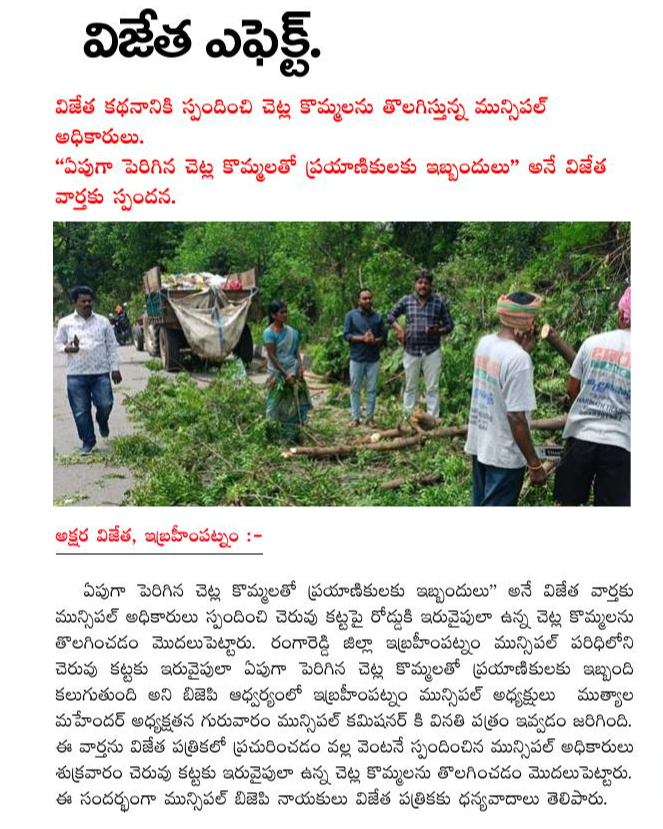 విజేత ఎఫెక్ట్.

విజేత కథనానికి స్పందించి చెట్ల కొమ్మలను తొలగిస్తున్న మున్సిపల్ అధికారులు.
"ఏపుగా పెరిగిన చెట్ల కొమ్మలతో ప్రయాణికులకు ఇబ్బందులు" అనే విజేత వార్తకు స్పందన.

అక్షర విజేత, ఇబ్రహీంపట్నం :-

ఏపుగా పెరిగిన చెట్ల కొమ్మలతో ప్రయాణికులకు ఇబ్బందులు" అనే విజేత వార్తకు మున్సిపల్ అధికారులు స్పందించి చెరువు కట్టపై రోడ్డుకి ఇరువైపులా ఉన్న చెట్ల కొమ్మలను తొలగించడం మొదలుపెట్టారు. రంగారెడ్డి జిల్లా ఇబ్రహీంపట్నం మున్సిపల్ పరిధిలోని చెరువు కట్టకు ఇరువైపులా ఏపుగా పెరిగిన చెట్ల కొమ్మలతో ప్రయాణికులకు ఇబ్బంది కలుగుతుంది అని బిజెపి ఆధ్వర్యంలో ఇబ్రహీంపట్నం మున్సిపల్ అధ్యక్షులు ముత్యాల మహేందర్ అధ్యక్షతన గురువారం మున్సిపల్ కమిషనర్ కి వినతి పత్రం ఇవ్వడం జరిగింది. ఈ వార్తను విజేత పత్రికలో ప్రచురించడం వల్ల వెంటనే స్పందించిన మున్సిపల్ అధికారులు శుక్రవారం చెరువు కట్టకు ఇరువైపులా ఉన్న చెట్ల కొమ్మలను తొలగించడం మొదలుపెట్టారు. ఈ సందర్భంగా మున్సిపల్ బిజెపి నాయకులు విజేత పత్రికకు ధన్యవాదాలు తెలిపారు.